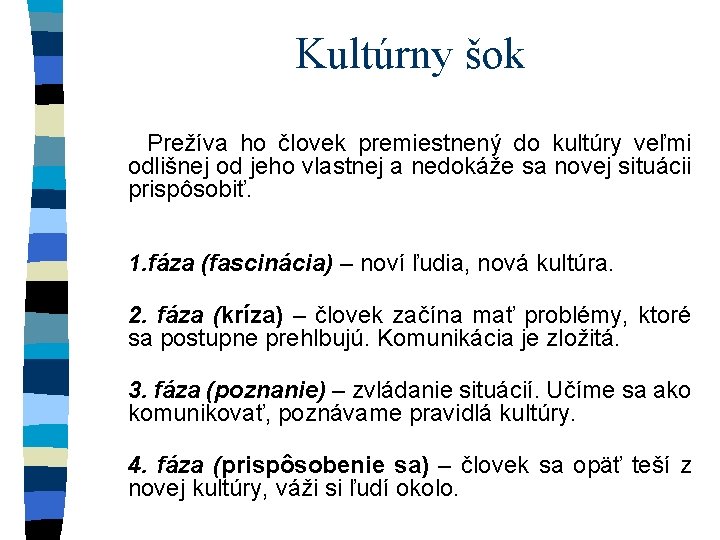 Kultúrny šok

Prežíva ho človek premiestnený do kultúry veľmi odlišnej od jeho vlastnej a nedokáže sa novej situácii prispôsobiť.

1.fáza (fascinácia) – noví ľudia, nová kultúra.

2. fáza (kríza) – človek začína mať problémy, ktoré sa postupne prehlbujú. Komunikácia je zložitá.

3. fáza (poznanie) – zvládanie situácií. Učíme sa ako komunikovať, poznávame pravidlá kultúry.

4. fáza (prispôsobenie sa) – človek sa opäť teší z novej kultúry, váži si ľudí okolo.